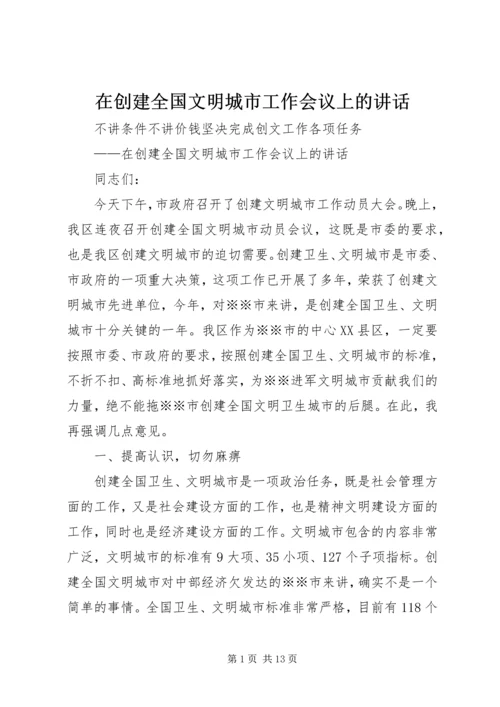 在创建全国文明城市工作会议上的讲话

不讲条件不讲价钱坚决完成创文工作各项任务

——在创建全国文明城市工作会议上的讲话

同志们：

今天下午，市政府召开了创建文明城市工作动员大会。晚上，我区连夜召开创建全国文明城市动员会议，这既是市委的要求，也是我区创建文明城市的迫切需要。创建卫生、文明城市是市委、市政府的一项重大决策，这项工作已开展了多年，荣获了创建文明城市先进单位，今年，对※※市来讲，是创建全国卫生、文明城市十分关键的一年。我区作为※※市的中心XX县区，一定要按照市委、市政府的要求，按照创建全国卫生、文明城市的标准，不折不扣、高标准地抓好落实，为※※进军文明城市贡献我们的力量，绝不能拖※※市创建全国文明卫生城市的后腿。在此，我再强调几点意见。

一、提高认识，切勿麻痹

创建全国卫生、文明城市是一项政治任务，既是社会管理方面的工作，又是社会建设方面的工作，也是精神文明建设方面的工作，同时也是经济建设方面的工作。文明城市包含的内容非常广泛，文明城市的标准有9大项、35小项、127个子项指标。创建全国文明城市对中部经济欠发达的※※市来讲，确实不是一个简单的事情。全国卫生、文明城市标准非常严格，目前有118个

第1页 共13页